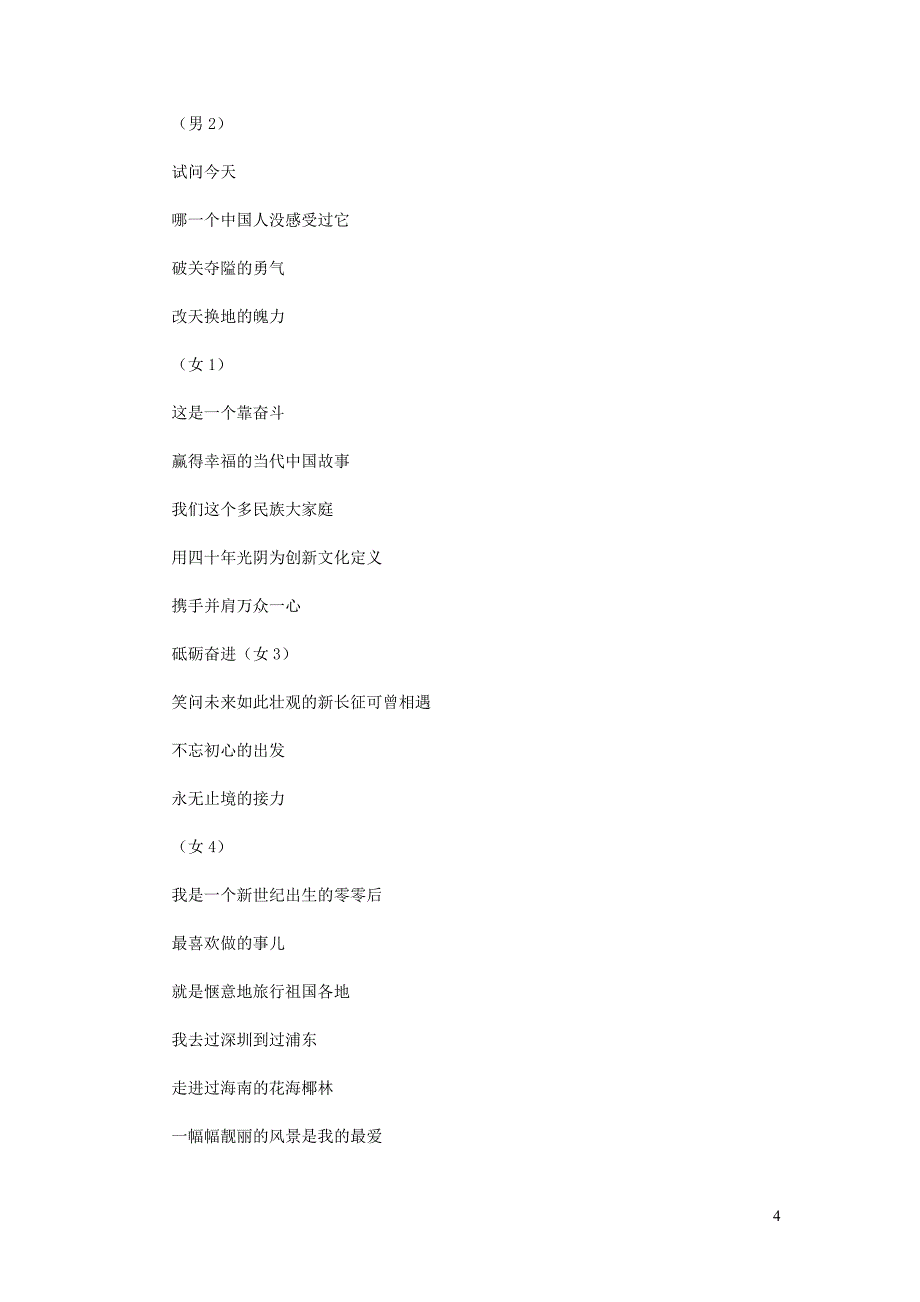 （男 2）

试问今天

哪一个中国人没感受过它

破关夺隘的勇气

改天换地的魄力

（女 1）

这是一个靠奋斗

赢得幸福的当代中国故事

我们这个多民族大家庭

用四十年光阴为创新文化定义

携手并肩万众一心

砥砺奋进（女 3）

笑问未来如此壮观的新长征可曾相遇

不忘初心的出发

永无止境的接力

（女 4）

我是一个新世纪出生的零零后

最喜欢做的事儿

就是惬意地旅行祖国各地

我去过深圳到过浦东

走进过海南的花海椰林

一幅幅靓丽的风景是我的最爱

4